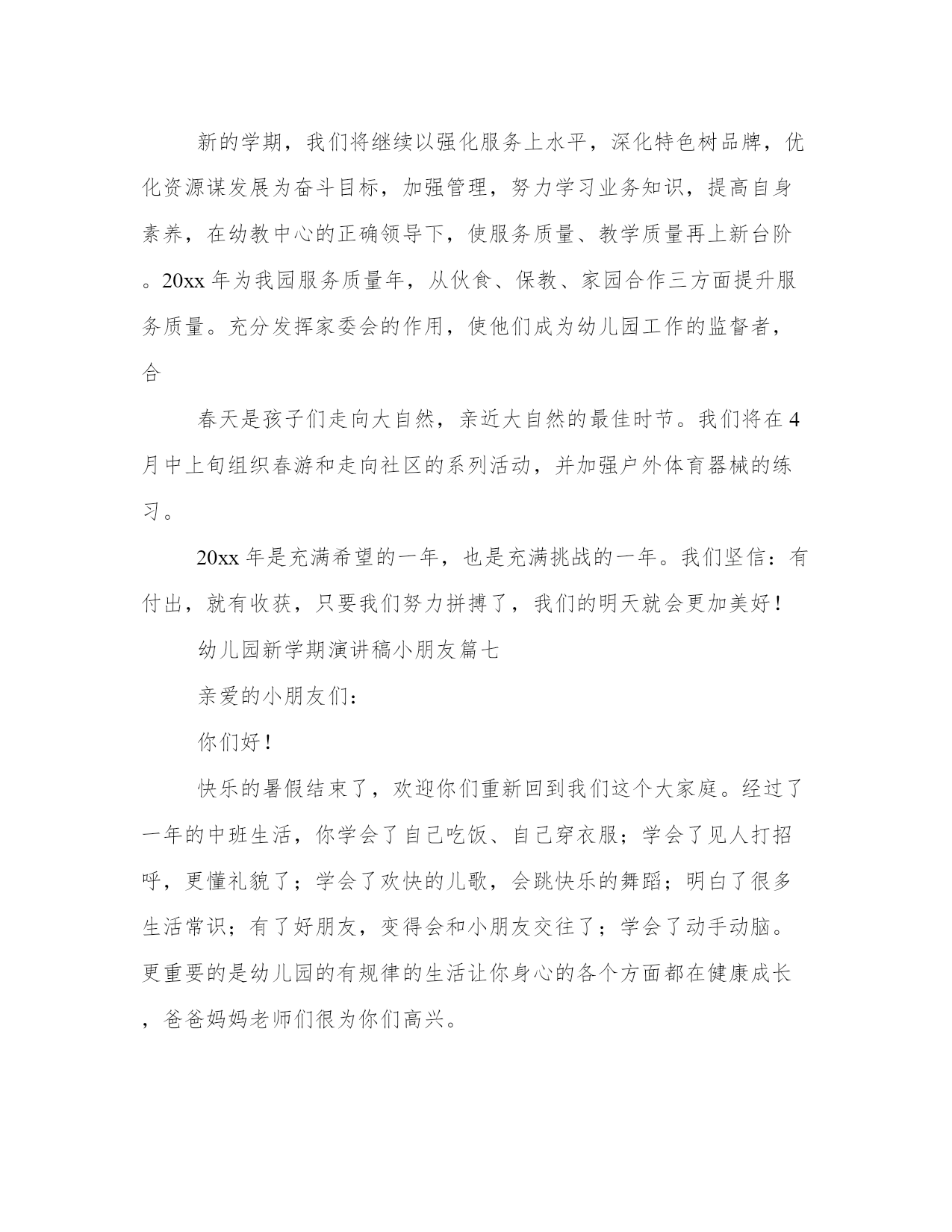 新的学期，我们将继续以强化服务上水平，深化特色树品牌，优化资源谋发展为奋斗目标，加强管理，努力学习业务知识，提高自身素养，在幼教中心的正确领导下，使服务质量、教学质量再上新台阶。20xx 年为我园服务质量年，从伙食、保教、家园合作三方面提升服务质量。充分发挥家委会的作用，使他们成为幼儿园工作的监督者，合

春天是孩子们走向大自然，亲近大自然的最佳时节。我们将在 4 月中上旬组织春游和走向社区的系列活动，并加强户外体育器械的练习。

20xx 年是充满希望的一年，也是充满挑战的一年。我们坚信：有付出，就有收获，只要我们努力拼搏了，我们的明天就会更加美好！

幼儿园新学期演讲稿小朋友篇七

亲爱的小朋友们：

你们好！

快乐的暑假结束了，欢迎你们重新回到我们这个大家庭。经过了一年的中班生活，你学会了自己吃饭、自己穿衣服；学会了见人打招呼，更懂礼貌了；学会了欢快的儿歌，会跳快乐的舞蹈；明白了很多生活常识；有了好朋友，变得会和小朋友交往了；学会了动手动脑。更重要的是幼儿园的有规律的生活让你身心的各个方面都在健康成长，爸爸妈妈老师们很为你们高兴。